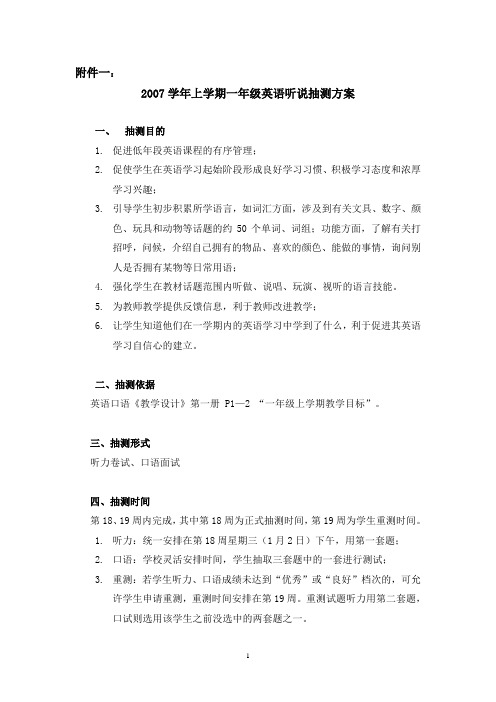 附件一：

2007 学年上学期一年级英语听说抽测方案

一、 抽测目的

1. 促进低年段英语课程的有序管理；
2. 促使学生在英语学习起始阶段形成良好学习习惯、积极学习态度和浓厚学习兴趣；
3. 引导学生初步积累所学语言，如词汇方面，涉及到有关文具、数字、颜色、玩具和动物等话题的约 50 个单词、词组；功能方面，了解有关打招呼，问候，介绍自己拥有的物品、喜欢的颜色、能做的事情，询问别人是否拥有某物等日常用语；
4. 强化学生在教材话题范围内听做、说唱、玩演、视听的语言技能。
5. 为教师教学提供反馈信息，利于教师改进教学；
6. 让学生知道他们在一学期内的英语学习中学到了什么，利于促进其英语学习自信心的建立。

二、抽测依据

英语口语《教学设计》第一册 P1—2 “一年级上学期教学目标”。

三、抽测形式

听力卷试、口语面试

四、抽测时间

第 18、19 周内完成，其中第 18 周为正式抽测时间，第 19 周为学生重测时间。

1. 听力：统一安排在第 18 周星期三（1 月 2 日）下午，用第一套题；
2. 口语：学校灵活安排时间，学生抽取三套题中的一套进行测试；
3. 重测：若学生听力、口语成绩未达到“优秀”或“良好”档次的，可允许学生申请重测，重测时间安排在第 19 周。重测试题听力用第二套题，口试则选用该学生之前没选中的两套题之一。

1